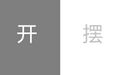 开

摆